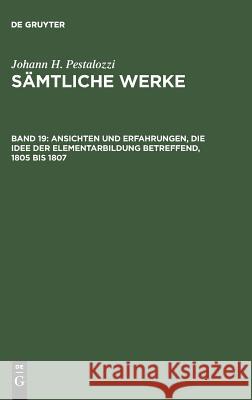 DE GRUYTER

Johann H. Pestalozzi
SÄMTLICHE WERKE

BAND 19: ANSICHTEN UND ERFAHRUNGEN, DIE IDEE DER ELEMENTARBILDUNG BETREFFEND, 1805 BIS 1807

DE G

Kraina Książek